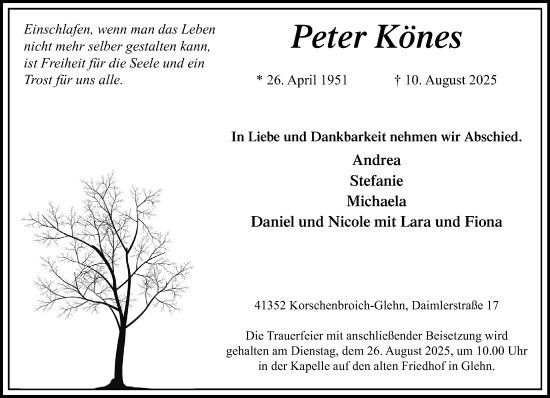 Einschlafen, wenn man das Leben nicht mehr selber gestalten kann, ist Freiheit für die Seele und ein Trost für uns alle.

Peter Könes

* 26. April 1951 † 10. August 2025

In Liebe und Dankbarkeit nehmen wir Abschied.

Andrea
Stefanie
Michaela
Daniel und Nicole mit Lara und Fiona

41352 Korschenbroich-Glehn, Daimlerstraße 17

Die Trauerfeier mit anschließender Beisetzung wird gehalten am Dienstag, dem 26. August 2025, um 10.00 Uhr in der Kapelle auf den alten Friedhof in Glehn.